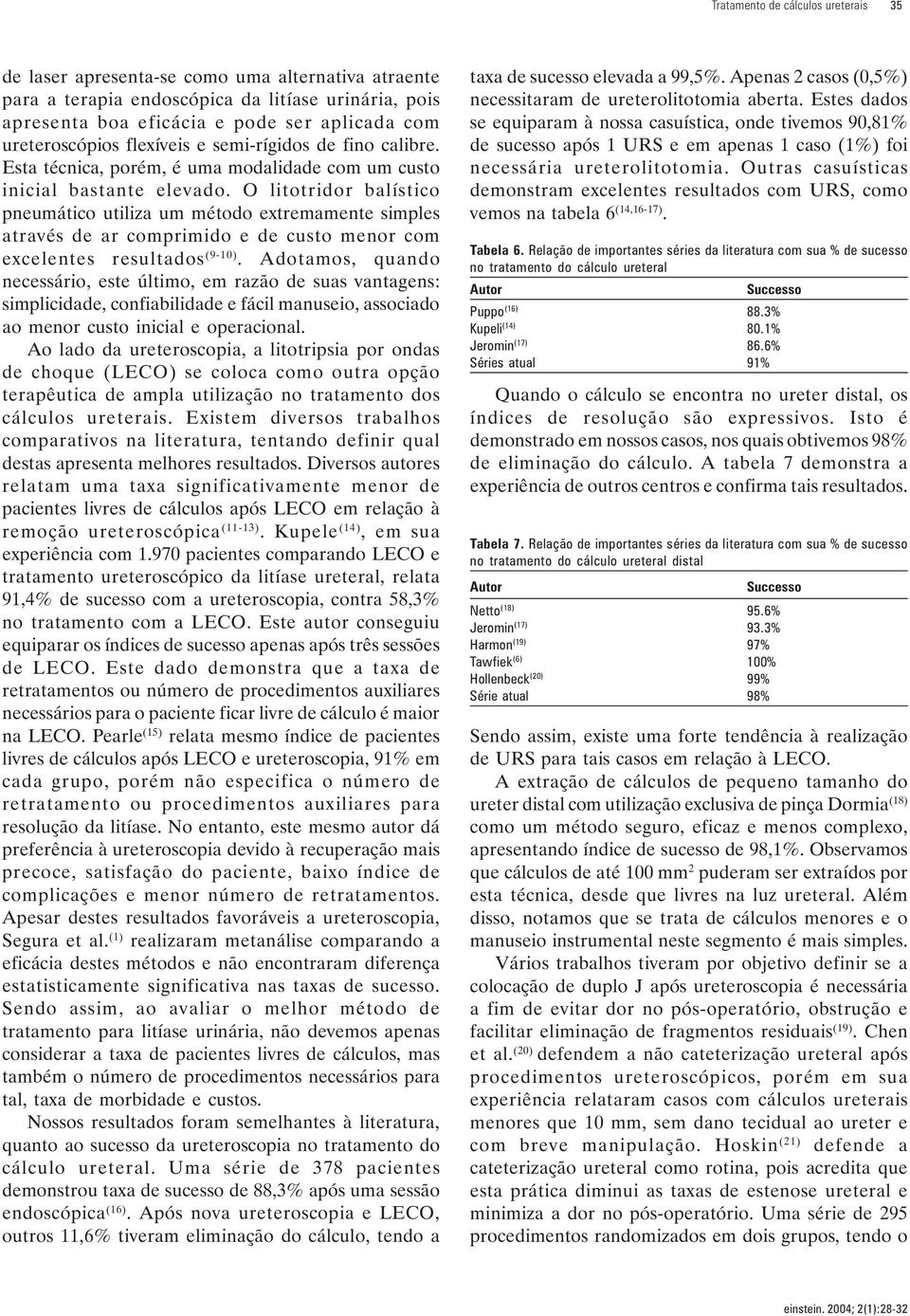 Tratamento de cálculos ureterais 35

de laser apresenta-se como uma alternativa atraente para a terapia endoscópica da litíase urinária, pois apresenta boa eficácia e pode ser aplicada com ureteroscópios flexíveis e semi-rígidos de fino calibre. Esta técnica, porém, é uma modalidade com um custo inicial bastante elevado. O litotridor balístico pneumático utiliza um método extremamente simples através de ar comprimido e de custo menor com excelentes resultados$^{(9-10)}$. Adotamos, quando necessário, este último, em razão de suas vantagens: simplicidade, confiabilidade e fácil manuseio, associado ao menor custo inicial e operacional.

Ao lado da ureteroscopia, a litotripsia por ondas de choque (LECO) se coloca como outra opção terapêutica de ampla utilização no tratamento dos cálculos ureterais. Existem diversos trabalhos comparativos na literatura, tentando definir qual destas apresenta melhores resultados. Diversos autores relatam uma taxa significativamente menor de pacientes livres de cálculos após LECO em relação à remoção ureteroscópica$^{(11-13)}$. Kupele$^{(14)}$, em sua experiência com 1.970 pacientes comparando LECO e tratamento ureteroscópico da litíase ureteral, relata 91,4% de sucesso com a ureteroscopia, contra 58,3% no tratamento com a LECO. Este autor conseguiu equiparar os índices de sucesso apenas após três sessões de LECO. Este dado demonstra que a taxa de retratamentos ou número de procedimentos auxiliares necessários para o paciente ficar livre de cálculo é maior na LECO. Pearle$^{(15)}$ relata mesmo índice de pacientes livres de cálculos após LECO e ureteroscopia, 91% em cada grupo, porém não especifica o número de retratamento ou procedimentos auxiliares para resolução da litíase. No entanto, este mesmo autor dá preferência à ureteroscopia devido à recuperação mais precoce, satisfação do paciente, baixo índice de complicações e menor número de retratamentos. Apesar destes resultados favoráveis a ureteroscopia, Segura et al.$^{(1)}$ realizaram metanálise comparando a eficácia destes métodos e não encontraram diferença estatisticamente significativa nas taxas de sucesso. Sendo assim, ao avaliar o melhor método de tratamento para litíase urinária, não devemos apenas considerar a taxa de pacientes livres de cálculos, mas também o número de procedimentos necessários para tal, taxa de morbidade e custos.

Nossos resultados foram semelhantes à literatura, quanto ao sucesso da ureteroscopia no tratamento do cálculo ureteral. Uma série de 378 pacientes demonstrou taxa de sucesso de 88,3% após uma sessão endoscópica$^{(16)}$. Após nova ureteroscopia e LECO, outros 11,6% tiveram eliminação do cálculo, tendo a taxa de sucesso elevada a 99,5%. Apenas 2 casos (0,5%) necessitaram de ureterolitotomia aberta. Estes dados se equiparam à nossa casuística, onde tivemos 90,81% de sucesso após 1 URS e em apenas 1 caso (1%) foi necessária ureterolitotomia. Outras casuísticas demonstram excelentes resultados com URS, como vemos na tabela 6$^{(14,16-17)}$.

Tabela 6. Relação de importantes séries da literatura com sua % de sucesso no tratamento do cálculo ureteral

| Autor | Successo |
|---|---|
| Puppo$^{(16)}$ | 88.3% |
| Kupeli$^{(14)}$ | 80.1% |
| Jeromin$^{(17)}$ | 86.6% |
| Séries atual | 91% |

Quando o cálculo se encontra no ureter distal, os índices de resolução são expressivos. Isto é demonstrado em nossos casos, nos quais obtivemos 98% de eliminação do cálculo. A tabela 7 demonstra a experiência de outros centros e confirma tais resultados.

Tabela 7. Relação de importantes séries da literatura com sua % de sucesso no tratamento do cálculo ureteral distal

| Autor | Successo |
|---|---|
| Netto$^{(18)}$ | 95.6% |
| Jeromin$^{(17)}$ | 93.3% |
| Harmon$^{(19)}$ | 97% |
| Tawfiek$^{(6)}$ | 100% |
| Hollenbeck$^{(20)}$ | 99% |
| Série atual | 98% |

Sendo assim, existe uma forte tendência à realização de URS para tais casos em relação à LECO.

A extração de cálculos de pequeno tamanho do ureter distal com utilização exclusiva de pinça Dormia$^{(18)}$ como um método seguro, eficaz e menos complexo, apresentando índice de sucesso de 98,1%. Observamos que cálculos de até 100 mm$^2$ puderam ser extraídos por esta técnica, desde que livres na luz ureteral. Além disso, notamos que se trata de cálculos menores e o manuseio instrumental neste segmento é mais simples.

Vários trabalhos tiveram por objetivo definir se a colocação de duplo J após ureteroscopia é necessária a fim de evitar dor no pós-operatório, obstrução e facilitar eliminação de fragmentos residuais$^{(19)}$. Chen et al.$^{(20)}$ defendem a não cateterização ureteral após procedimentos ureteroscópicos, porém em sua experiência relataram casos com cálculos ureterais menores que 10 mm, sem dano tecidual ao ureter e com breve manipulação. Hoskin$^{(21)}$ defende a cateterização ureteral como rotina, pois acredita que esta prática diminui as taxas de estenose ureteral e minimiza a dor no pós-operatório. Uma série de 295 procedimentos randomizados em dois grupos, tendo o

einstein. 2004; 2(1):28-32